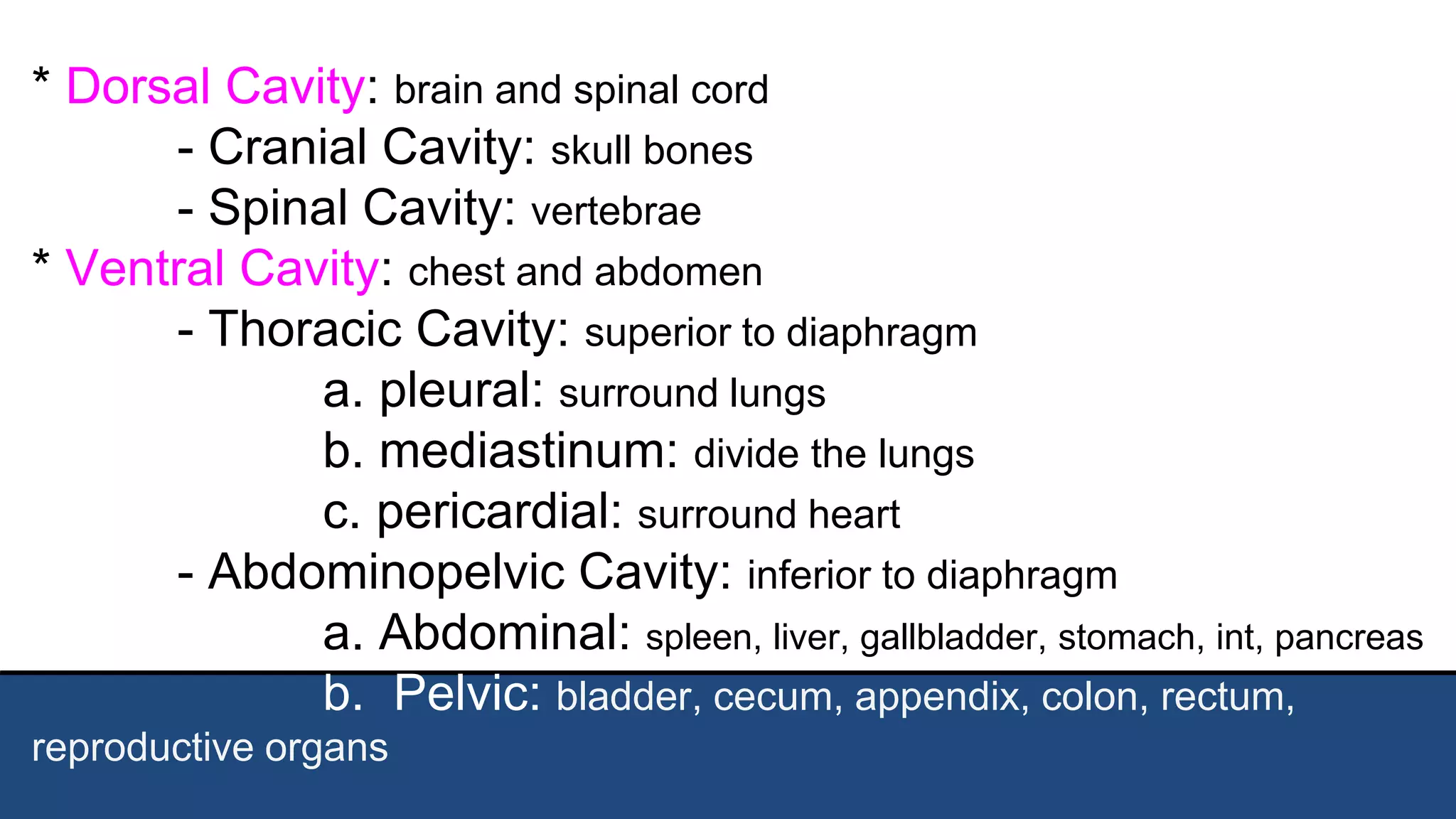 * Dorsal Cavity: brain and spinal cord
- Cranial Cavity: skull bones
- Spinal Cavity: vertebrae
* Ventral Cavity: chest and abdomen
- Thoracic Cavity: superior to diaphragm
a. pleural: surround lungs
b. mediastinum: divide the lungs
c. pericardial: surround heart
- Abdominopelvic Cavity: inferior to diaphragm
a. Abdominal: spleen, liver, gallbladder, stomach, int, pancreas
b. Pelvic: bladder, cecum, appendix, colon, rectum, reproductive organs